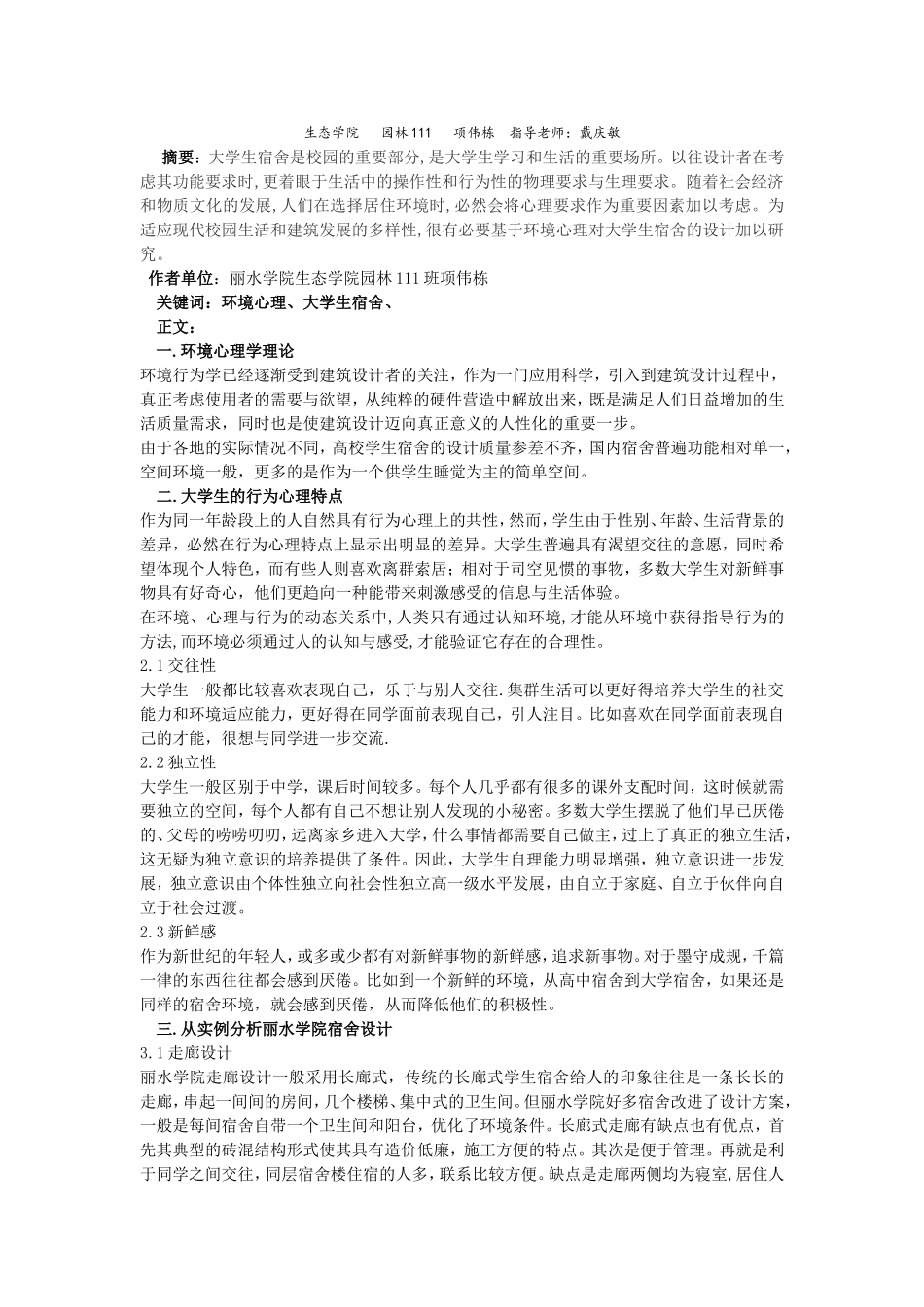 生态学院 园林111 项伟栋 指导老师：戴庆敏

摘要：大学生宿舍是校园的重要部分，是大学生学习和生活的重要场所。以往设计者在考虑其功能要求时，更着眼于生活中的操作性和行为性的物理要求与生理要求。随着社会经济和物质文化的发展，人们在选择居住环境时，必然会将心理要求作为重要因素加以考虑。为适应现代校园生活和建筑发展的多样性，很有必要基于环境心理对大学生宿舍的设计加以研究。

作者单位：丽水学院生态学院园林111班项伟栋

关键词：环境心理、大学生宿舍、

正文：

一.环境心理学理论

环境行为学已经逐渐受到建筑设计者的关注，作为一门应用科学，引入到建筑设计过程中，真正考虑使用者的需要与欲望，从纯粹的硬件营造中解放出来，既是满足人们日益增加的生活质量需求，同时也是使建筑设计迈向真正意义的人性化的重要一步。

由于各地的实际情况不同，高校学生宿舍的设计质量参差不齐，国内宿舍普遍功能相对单一，空间环境一般，更多的是作为一个供学生睡觉为主的简单空间。

二.大学生的行为心理特点

作为同一年龄段上的人自然具有行为心理上的共性，然而，学生由于性别、年龄、生活背景的差异，必然在行为心理特点上显示出明显的差异。大学生普遍具有渴望交往的意愿，同时希望体现个人特色，而有些人则喜欢离群索居；相对于司空见惯的事物，多数大学生对新鲜事物具有好奇心，他们更趋向一种能带来刺激感受的信息与生活体验。

在环境、心理与行为的动态关系中，人类只有通过认知环境，才能从环境中获得指导行为的方法，而环境必须通过人的认知与感受，才能验证它存在的合理性。

2.1交往性

大学生一般都比较喜欢表现自己，乐于与别人交往.集群生活可以更好得培养大学生的社交能力和环境适应能力，更好得在同学面前表现自己，引人注目。比如喜欢在同学面前表现自己的才能，很想与同学进一步交流.

2.2独立性

大学生一般区别于中学，课后时间较多。每个人几乎都有很多的课外支配时间，这时候就需要独立的空间，每个人都有自己不想让别人发现的小秘密。多数大学生摆脱了他们早已厌倦的、父母的唠唠叨叨，远离家乡进入大学，什么事情都需要自己做主，过上了真正的独立生活，这无疑为独立意识的培养提供了条件。因此，大学生自理能力明显增强，独立意识进一步发展，独立意识由个体性独立向社会性独立高一级水平发展，由自立于家庭、自立于伙伴向自立于社会过渡。

2.3新鲜感

作为新世纪的年轻人，或多或少都有对新鲜事物的新鲜感，追求新事物。对于墨守成规，千篇一律的东西往往都会感到厌倦。比如到一个新鲜的环境，从高中宿舍到大学宿舍，如果还是同样的宿舍环境，就会感到厌倦，从而降低他们的积极性。

三.从实例分析丽水学院宿舍设计

3.1走廊设计

丽水学院走廊设计一般采用长廊式，传统的长廊式学生宿舍给人的印象往往是一条长长的走廊，串起一间间的房间，几个楼梯、集中式的卫生间。但丽水学院好多宿舍改进了设计方案，一般是每间宿舍自带一个卫生间和阳台，优化了环境条件。长廊式走廊有缺点也有优点，首先其典型的砖混结构形式使其具有造价低廉，施工方便的特点。其次是便于管理。再就是利于同学之间交往，同层宿舍楼住宿的人多，联系比较方便。缺点是走廊两侧均为寝室，居住人